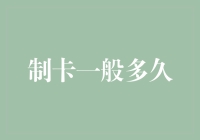 制卡一般多久